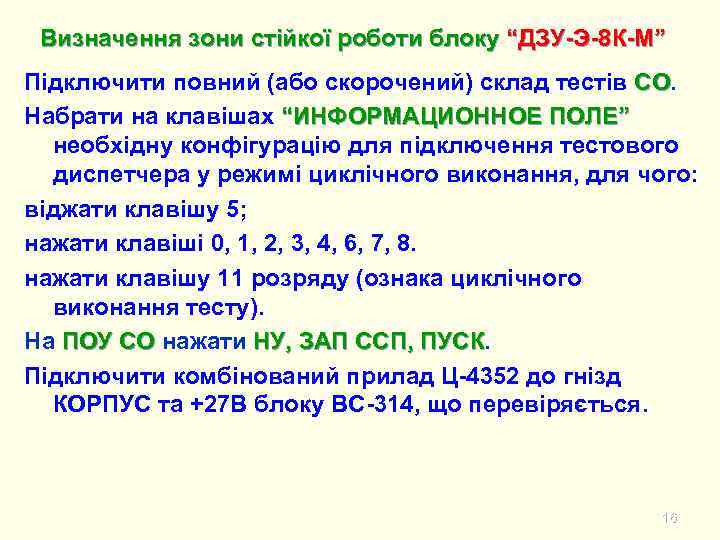 Визначення зони стійкої роботи блоку “ДЗУ-Э-8К-М”

Підключити повний (або скорочений) склад тестів СО.

Набрати на клавішах “ИНФОРМАЦИОННОЕ ПОЛЕ” необхідну конфігурацію для підключення тестового диспетчера у режимі циклічного виконання, для чого:

віджати клавішу 5;

нажати клавіші 0, 1, 2, 3, 4, 6, 7, 8.

нажати клавішу 11 розряду (ознака циклічного виконання тесту).

На ПОУ СО нажати НУ, ЗАП ССП, ПУСК.

Підключити комбінований прилад Ц-4352 до гнізд КОРПУС та +27В блоку ВС-314, що перевіряється.

16